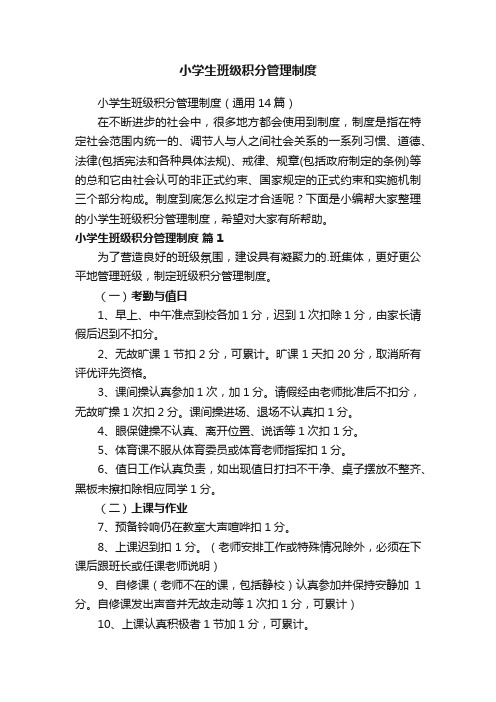 小学生班级积分管理制度

小学生班级积分管理制度（通用 14 篇）

在不断进步的社会中，很多地方都会使用到制度，制度是指在特定社会范围内统一的、调节人与人之间社会关系的一系列习惯、道德、法律(包括宪法和各种具体法规)、戒律、规章(包括政府制定的条例)等的总和它由社会认可的非正式约束、国家规定的正式约束和实施机制三个部分构成。制度到底怎么拟定才合适呢？下面是小编帮大家整理的小学生班级积分管理制度，希望对大家有所帮助。

小学生班级积分管理制度 篇 1

为了营造良好的班级氛围，建设具有凝聚力的.班集体，更好更公平地管理班级，制定班级积分管理制度。

（一）考勤与值日

1、早上、中午准点到校各加 1 分，迟到 1 次扣除 1 分，由家长请假后迟到不扣分。

2、无故旷课 1 节扣 2 分，可累计。旷课 1 天扣 20 分，取消所有评优评先资格。

3、课间操认真参加 1 次，加 1 分。请假经由老师批准后不扣分，无故旷操 1 次扣 2 分。课间操进场、退场不认真扣 1 分。

4、眼保健操不认真、离开位置、说话等 1 次扣 1 分。

5、体育课不服从体育委员或体育老师指挥扣 1 分。

6、值日工作认真负责，如出现值日打扫不干净、桌子摆放不整齐、黑板未擦扣除相应同学 1 分。

（二）上课与作业

7、预备铃响仍在教室大声喧哗扣 1 分。

8、上课迟到扣 1 分。（老师安排工作或特殊情况除外，必须在下课后跟班长或任课老师说明）

9、自修课（老师不在的课，包括静校）认真参加并保持安静加 1 分。自修课发出声音并无故走动等 1 次扣 1 分，可累计）

10、上课认真积极者 1 节加 1 分，可累计。